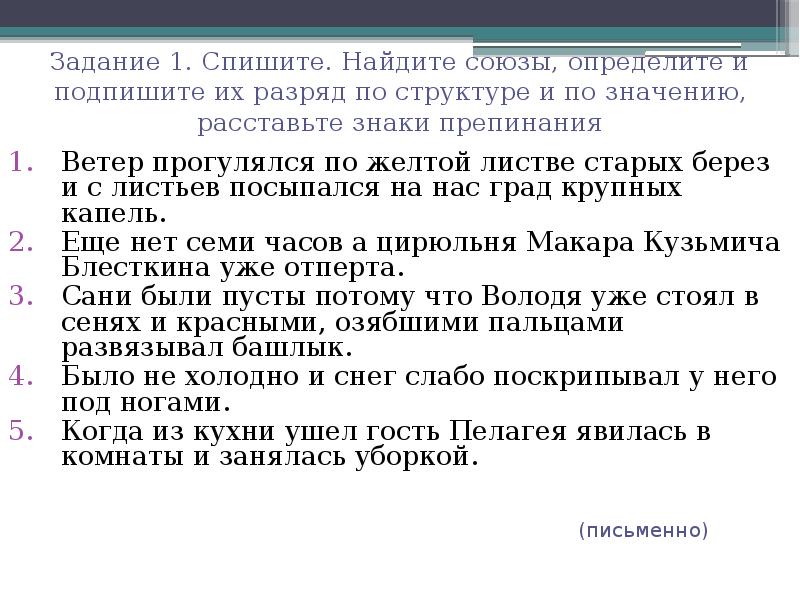 Задание 1. Спишите. Найдите союзы, определите и подпишите их разряд по структуре и по значению, расставьте знаки препинания

1. Ветер прогулялся по желтой листве старых берез и с листьев посыпался на нас град крупных капель.
2. Еще нет семи часов а цирюльня Макара Кузьмича Блесткина уже отперта.
3. Сани были пусты потому что Володя уже стоял в сенях и красными, озябшими пальцами развязывал башлык.
4. Было не холодно и снег слабо поскрипывал у него под ногами.
5. Когда из кухни ушел гость Пелагея явилась в комнаты и занялась уборкой.

(письменно)